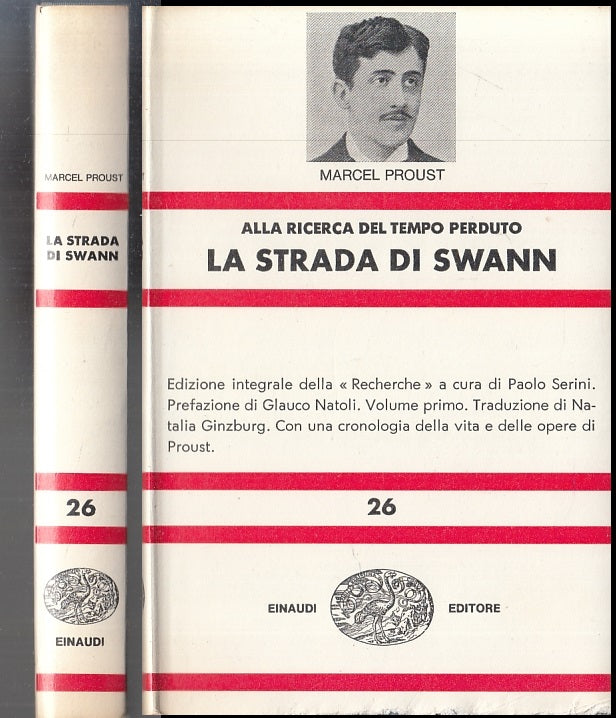 MARCEL PROUST

LA STRADA DI SWANN

26

EINAUDI

MARCEL PROUST

ALLA RICERCA DEL TEMPO PERDUTO
LA STRADA DI SWANN

Edizione integrale della « Recherche » a cura di Paolo Serini. Prefazione di Glauco Natoli. Volume primo. Traduzione di Natalia Ginzburg. Con una cronologia della vita e delle opere di Proust.

26

EINAUDI EDITORE